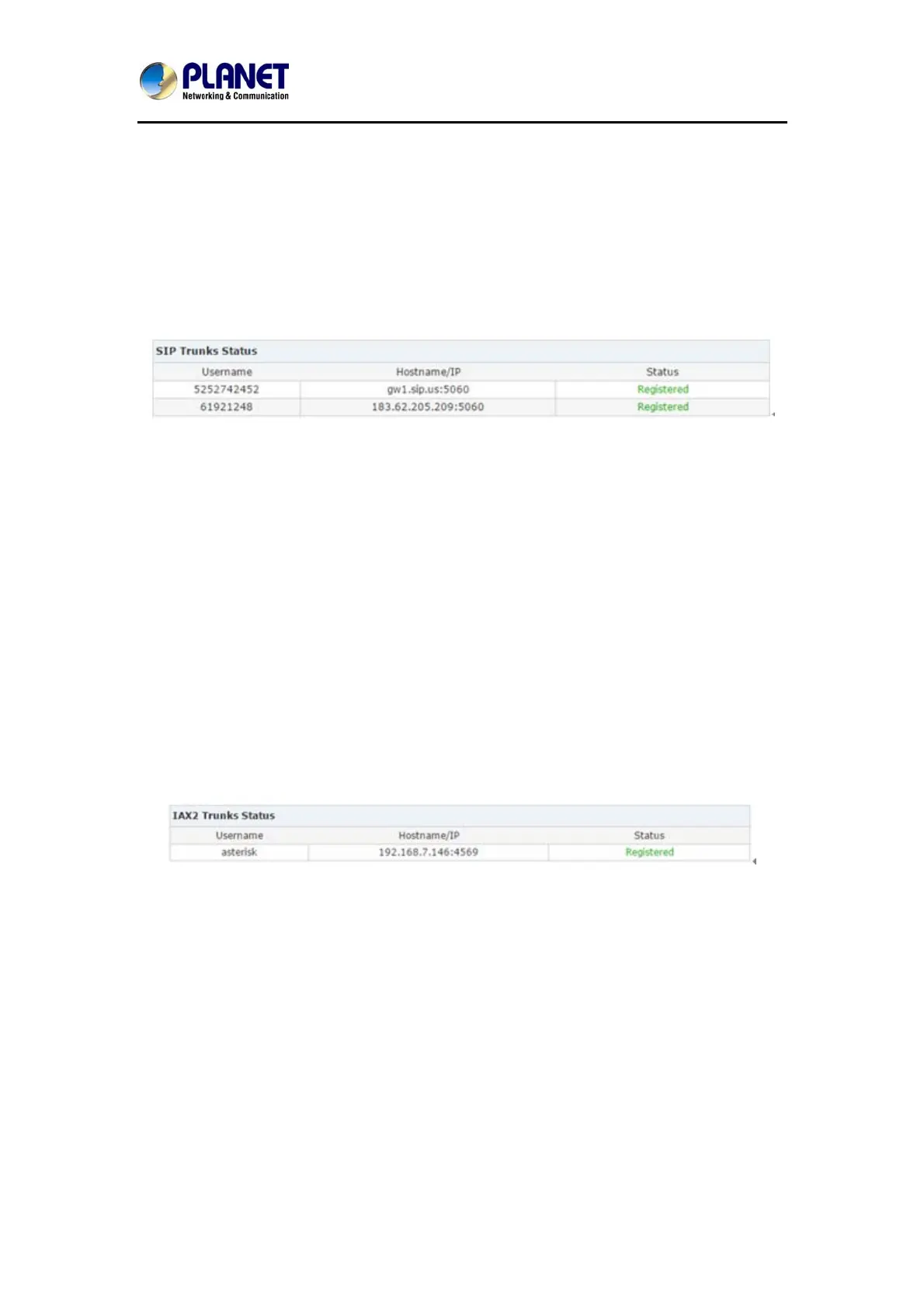 PLANET
Networking & Communication

SIP Trunks Status

| Username | Hostname/IP | Status |
|---|---|---|
| 5252742452 | gw1.sip.us:5060 | Registered |
| 61921248 | 183.62.205.209:5060 | Registered |

IAX2 Trunks Status

| Username | Hostname/IP | Status |
|---|---|---|
| asterisk | 192.168.7.146:4569 | Registered |